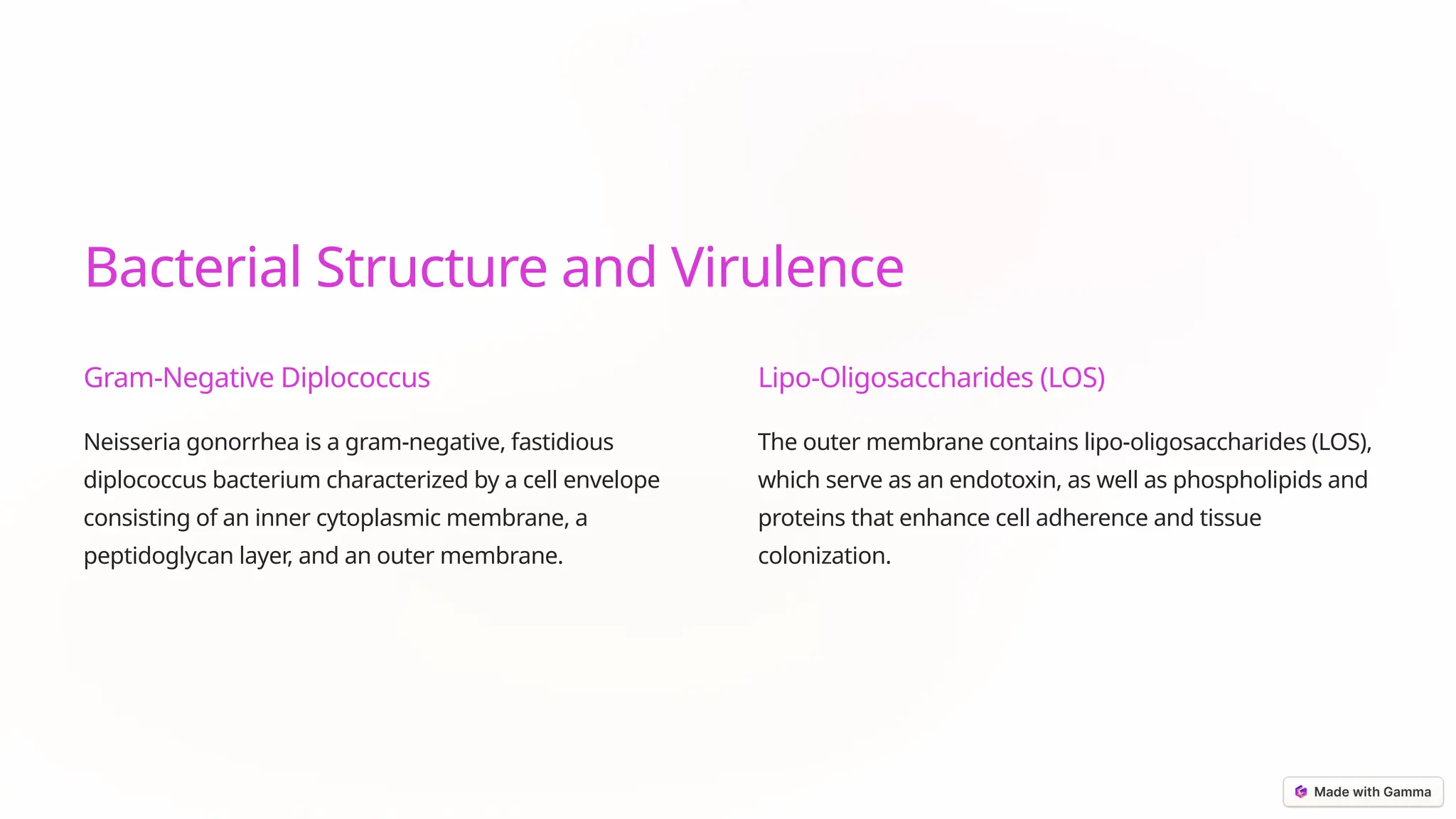 Bacterial Structure and Virulence

Gram-Negative Diplococcus

Neisseria gonorrhea is a gram-negative, fastidious diplococcus bacterium characterized by a cell envelope consisting of an inner cytoplasmic membrane, a peptidoglycan layer, and an outer membrane.

Lipo-Oligosaccharides (LOS)

The outer membrane contains lipo-oligosaccharides (LOS), which serve as an endotoxin, as well as phospholipids and proteins that enhance cell adherence and tissue colonization.

Made with Gamma